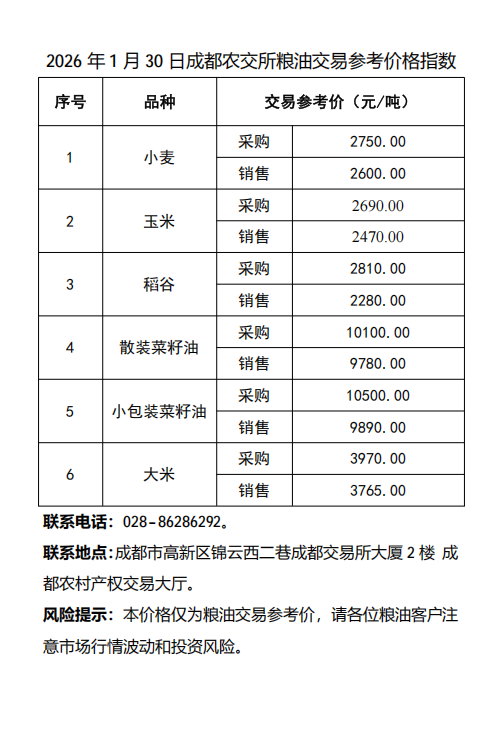 2026 年 1 月 30 日成都农交所粮油交易参考价格指数

| 序号 | 品种 | 交易参考价（元/吨） | |
|---|---|---|---|
| 1 | 小麦 | 采购 | 2750.00 |
| | | 销售 | 2600.00 |
| 2 | 玉米 | 采购 | 2690.00 |
| | | 销售 | 2470.00 |
| 3 | 稻谷 | 采购 | 2810.00 |
| | | 销售 | 2280.00 |
| 4 | 散装菜籽油 | 采购 | 10100.00 |
| | | 销售 | 9780.00 |
| 5 | 小包装菜籽油 | 采购 | 10500.00 |
| | | 销售 | 9890.00 |
| 6 | 大米 | 采购 | 3970.00 |
| | | 销售 | 3765.00 |

联系电话：028-86286292。

联系地点：成都市高新区锦云西二巷成都交易所大厦 2 楼 成都农村产权交易大厅。

风险提示：本价格仅为粮油交易参考价，请各位粮油客户注意市场行情波动和投资风险。